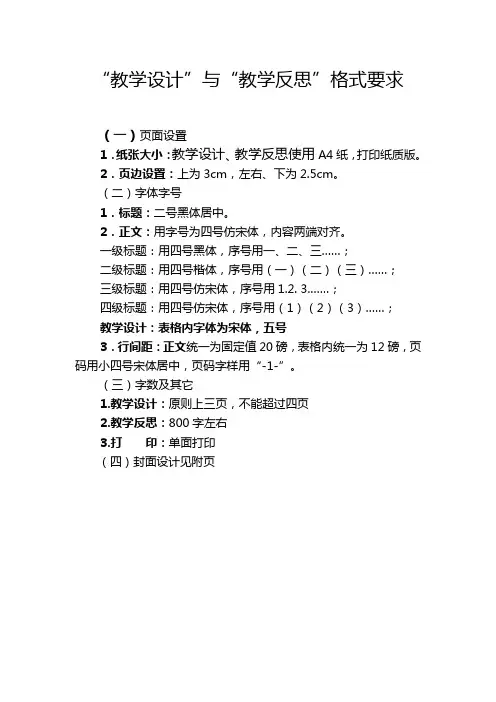 “教学设计”与“教学反思”格式要求

（一）页面设置

1．纸张大小：教学设计、教学反思使用 A4 纸，打印纸质版。

2．页边设置：上为 3cm，左右、下为 2.5cm。

（二）字体字号

1．标题：二号黑体居中。

2．正文：用字号为四号仿宋体，内容两端对齐。

一级标题：用四号黑体，序号用一、二、三……；

二级标题：用四号楷体，序号用（一）（二）（三）……；

三级标题：用四号仿宋体，序号用 1.2. 3.……；

四级标题：用四号仿宋体，序号用（1）（2）（3）……；

教学设计：表格内字体为宋体，五号

3．行间距：正文统一为固定值 20 磅，表格内统一为 12 磅，页码用小四号宋体居中，页码字样用“-1-”。

（三）字数及其它

1.教学设计：原则上三页，不能超过四页

2.教学反思：800 字左右

3.打　　印：单面打印

（四）封面设计见附页